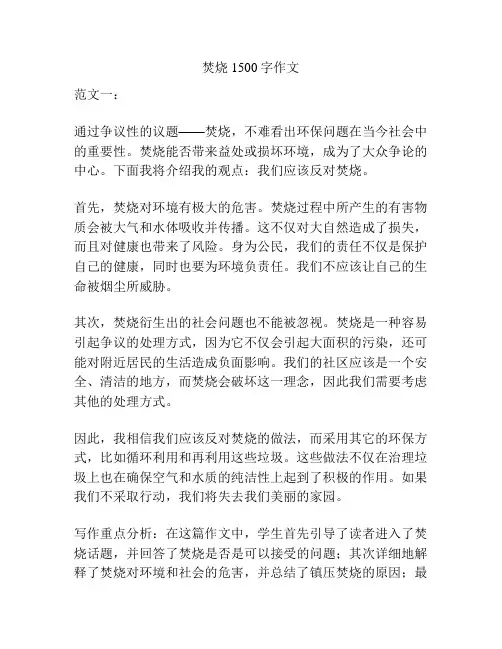 焚烧 1500 字作文

范文一：

通过争议性的议题——焚烧，不难看出环保问题在当今社会中的重要性。焚烧能否带来益处或损坏环境，成为了大众争论的中心。下面我将介绍我的观点：我们应该反对焚烧。

首先，焚烧对环境有极大的危害。焚烧过程中所产生的有害物质会被大气和水体吸收并传播。这不仅对大自然造成了损失，而且对健康也带来了风险。身为公民，我们的责任不仅是保护自己的健康，同时也要为环境负责任。我们不应该让自己的生命被烟尘所威胁。

其次，焚烧衍生出的社会问题也不能被忽视。焚烧是一种容易引起争议的处理方式，因为它不仅会引起大面积的污染，还可能对附近居民的生活造成负面影响。我们的社区应该是一个安全、清洁的地方，而焚烧会破坏这一理念，因此我们需要考虑其他的处理方式。

因此，我相信我们应该反对焚烧的做法，而采用其它的环保方式，比如循环利用和再利用这些垃圾。这些做法不仅在治理垃圾上也在确保空气和水质的纯洁性上起到了积极的作用。如果我们不采取行动，我们将失去我们美丽的家园。

写作重点分析：在这篇作文中，学生首先引导了读者进入了焚烧话题，并回答了焚烧是否是可以接受的问题；其次详细地解释了焚烧对环境和社会的危害，并总结了镇压焚烧的原因；最